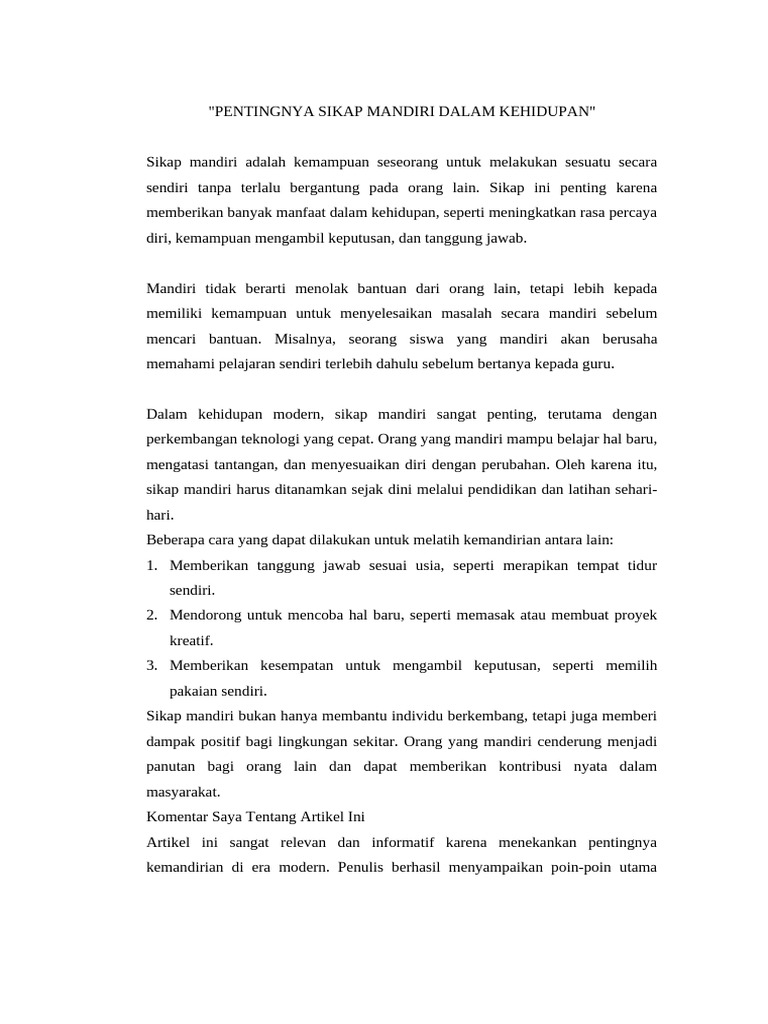 "PENTINGNYA SIKAP MANDIRI DALAM KEHIDUPAN"

Sikap mandiri adalah kemampuan seseorang untuk melakukan sesuatu secara sendiri tanpa terlalu bergantung pada orang lain. Sikap ini penting karena memberikan banyak manfaat dalam kehidupan, seperti meningkatkan rasa percaya diri, kemampuan mengambil keputusan, dan tanggung jawab.

Mandiri tidak berarti menolak bantuan dari orang lain, tetapi lebih kepada memiliki kemampuan untuk menyelesaikan masalah secara mandiri sebelum mencari bantuan. Misalnya, seorang siswa yang mandiri akan berusaha memahami pelajaran sendiri terlebih dahulu sebelum bertanya kepada guru.

Dalam kehidupan modern, sikap mandiri sangat penting, terutama dengan perkembangan teknologi yang cepat. Orang yang mandiri mampu belajar hal baru, mengatasi tantangan, dan menyesuaikan diri dengan perubahan. Oleh karena itu, sikap mandiri harus ditanamkan sejak dini melalui pendidikan dan latihan sehari-hari.
Beberapa cara yang dapat dilakukan untuk melatih kemandirian antara lain:
1. Memberikan tanggung jawab sesuai usia, seperti merapikan tempat tidur sendiri.
2. Mendorong untuk mencoba hal baru, seperti memasak atau membuat proyek kreatif.
3. Memberikan kesempatan untuk mengambil keputusan, seperti memilih pakaian sendiri.
Sikap mandiri bukan hanya membantu individu berkembang, tetapi juga memberi dampak positif bagi lingkungan sekitar. Orang yang mandiri cenderung menjadi panutan bagi orang lain dan dapat memberikan kontribusi nyata dalam masyarakat.
Komentar Saya Tentang Artikel Ini
Artikel ini sangat relevan dan informatif karena menekankan pentingnya kemandirian di era modern. Penulis berhasil menyampaikan poin-poin utama